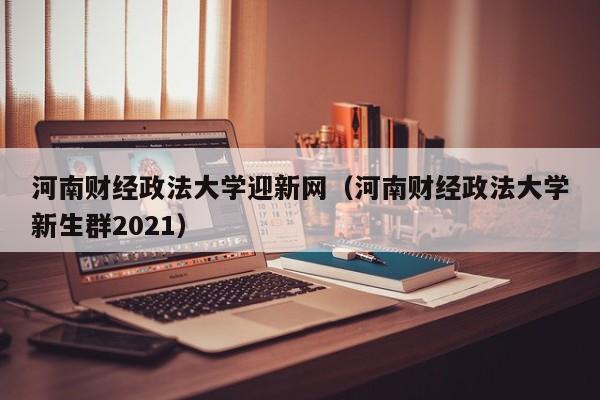 河南财经政法大学迎新网（河南财经政法大学新生群2021）